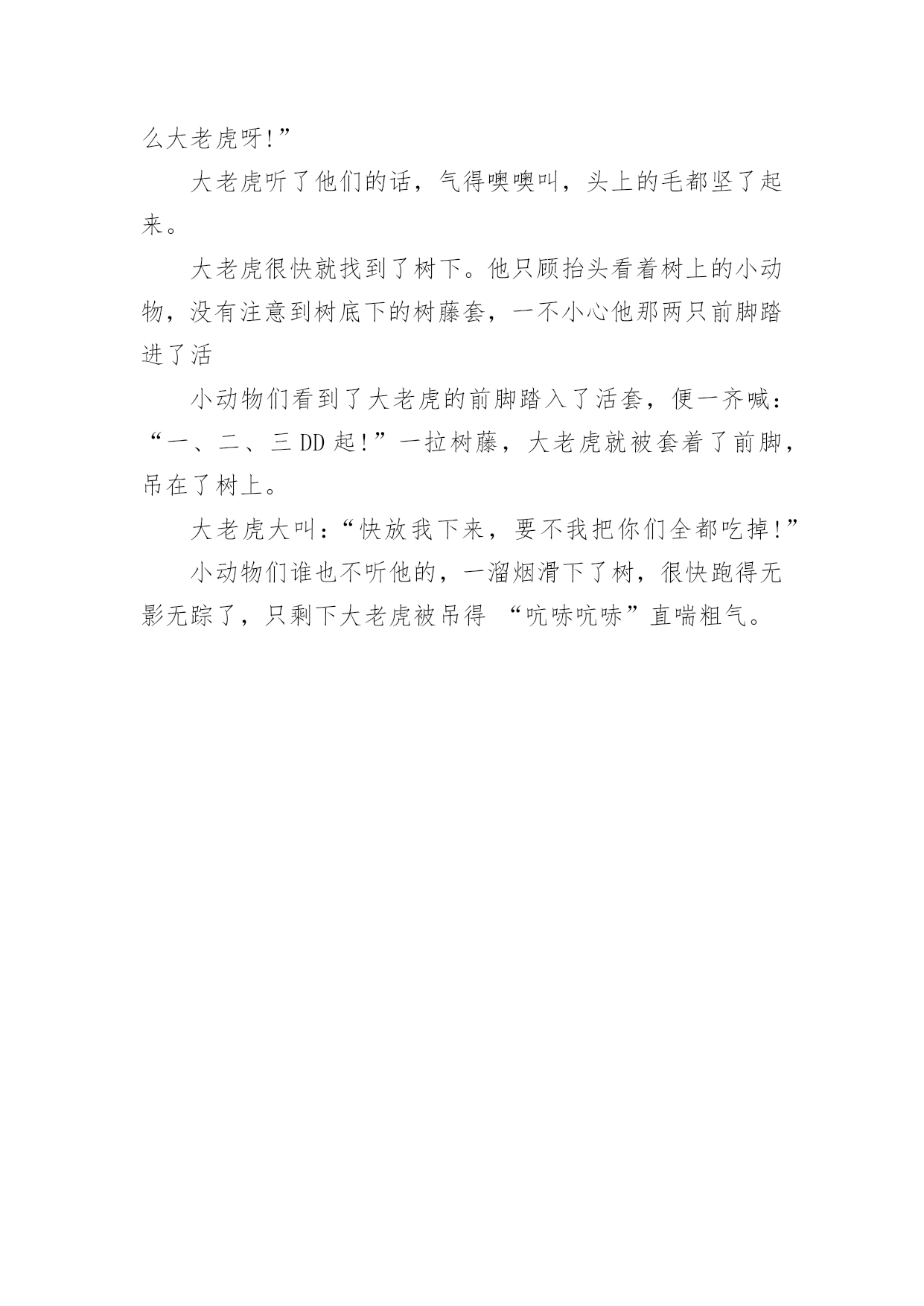 么大老虎呀!”

大老虎听了他们的话，气得噢噢叫，头上的毛都坚了起来。

大老虎很快就找到了树下。他只顾抬头看着树上的小动物，没有注意到树底下的树藤套，一不小心他那两只前脚踏进了活

小动物们看到了大老虎的前脚踏入了活套，便一齐喊：“一、二、三 DD 起!”一拉树藤，大老虎就被套着了前脚，吊在了树上。

大老虎大叫：“快放我下来，要不我把你们全都吃掉!”

小动物们谁也不听他的，一溜烟滑下了树，很快跑得无影无踪了，只剩下大老虎被吊得 “吭哧吭哧”直喘粗气。